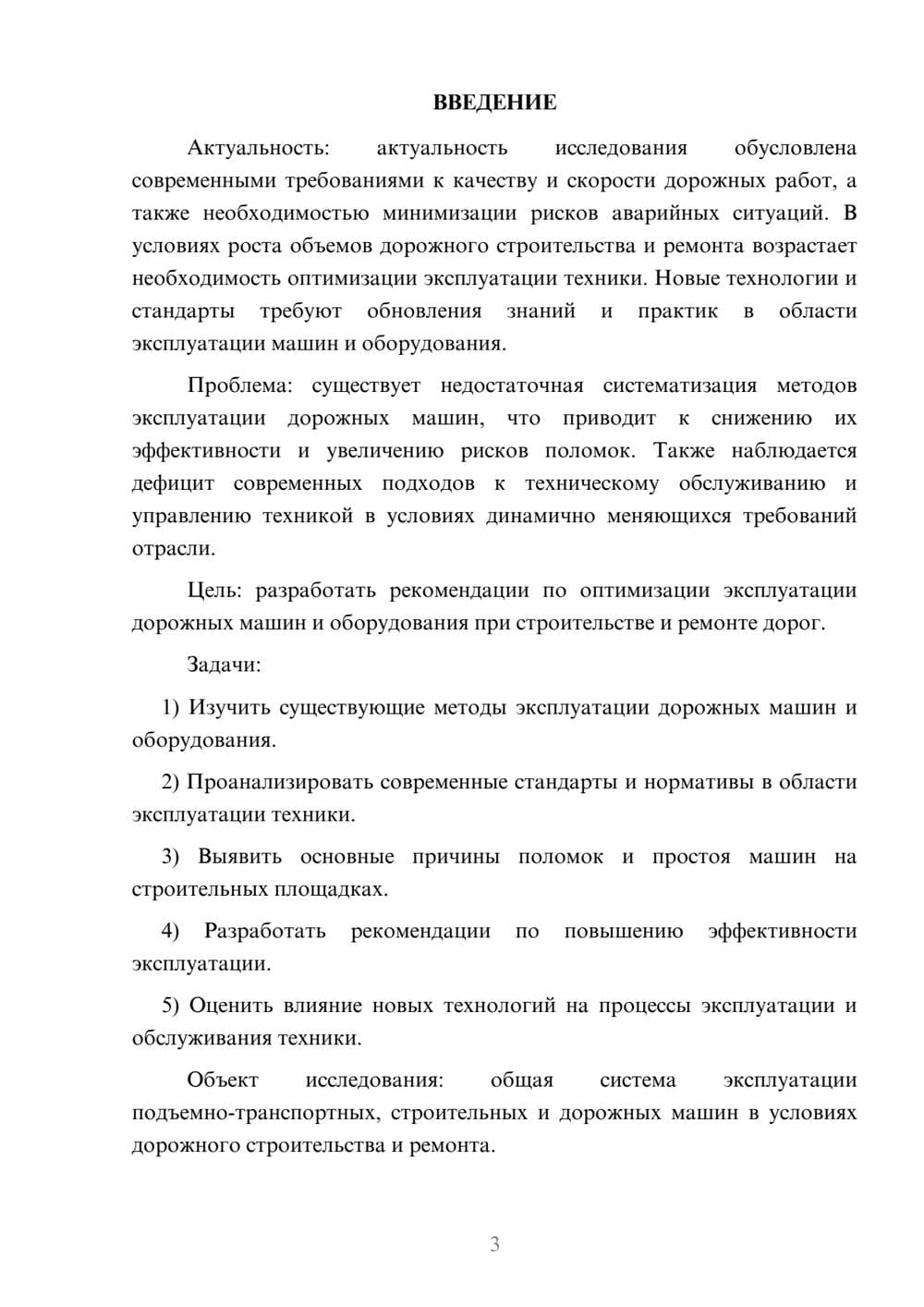 ВВЕДЕНИЕ

Актуальность: актуальность исследования обусловлена современными требованиями к качеству и скорости дорожных работ, а также необходимостью минимизации рисков аварийных ситуаций. В условиях роста объемов дорожного строительства и ремонта возрастает необходимость оптимизации эксплуатации техники. Новые технологии и стандарты требуют обновления знаний и практик в области эксплуатации машин и оборудования.

Проблема: существует недостаточная систематизация методов эксплуатации дорожных машин, что приводит к снижению их эффективности и увеличению рисков поломок. Также наблюдается дефицит современных подходов к техническому обслуживанию и управлению техникой в условиях динамично меняющихся требований отрасли.

Цель: разработать рекомендации по оптимизации эксплуатации дорожных машин и оборудования при строительстве и ремонте дорог.

Задачи:

1) Изучить существующие методы эксплуатации дорожных машин и оборудования.

2) Проанализировать современные стандарты и нормативы в области эксплуатации техники.

3) Выявить основные причины поломок и простоя машин на строительных площадках.

4) Разработать рекомендации по повышению эффективности эксплуатации.

5) Оценить влияние новых технологий на процессы эксплуатации и обслуживания техники.

Объект исследования: общая система эксплуатации подъемно-транспортных, строительных и дорожных машин в условиях дорожного строительства и ремонта.

3